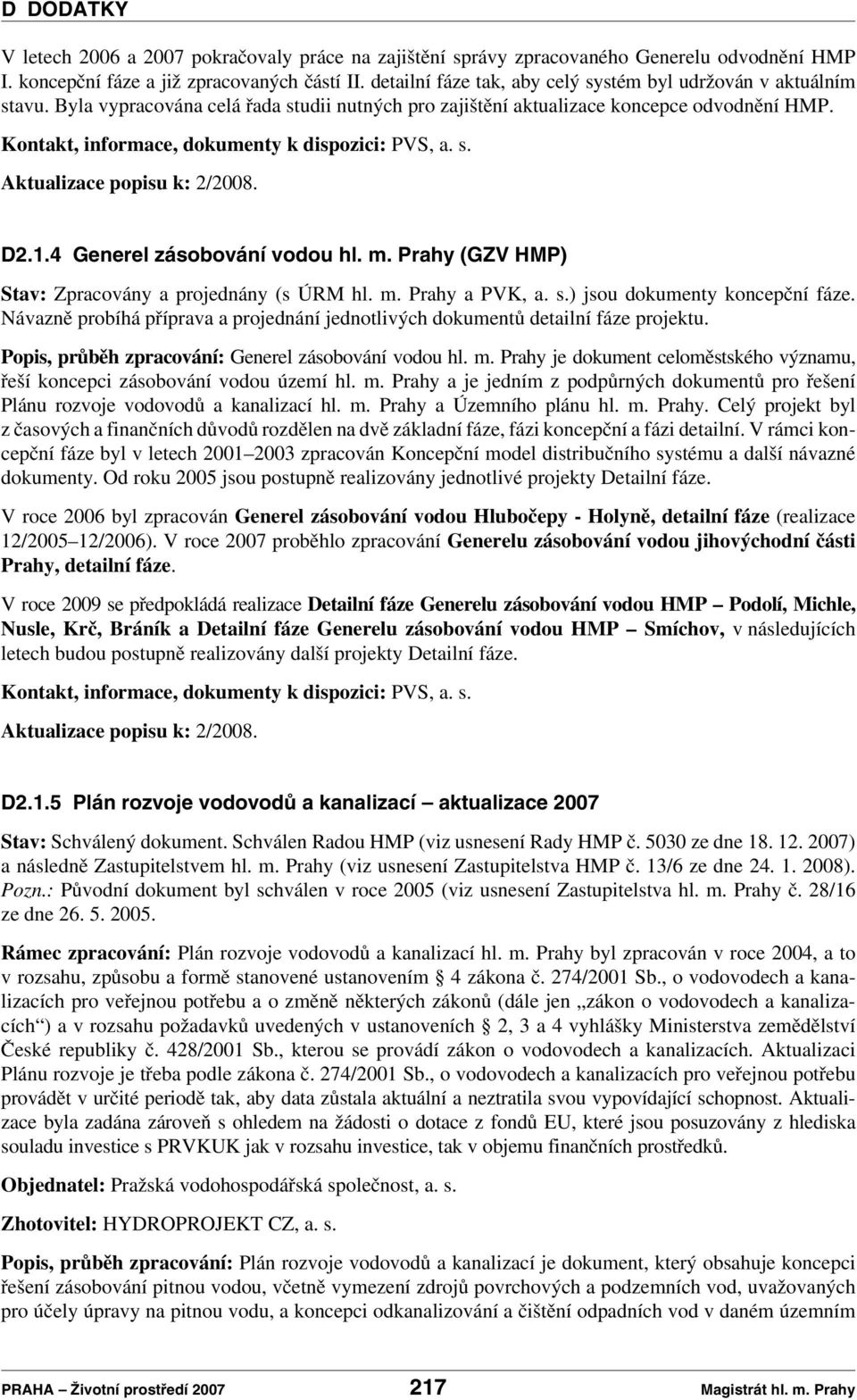 D DODATKY

V letech 2006 a 2007 pokračovaly práce na zajištění správy zpracovaného Generelu odvodnění HMP I. koncepční fáze a již zpracovaných částí II. detailní fáze tak, aby celý systém byl udržován v aktuálním stavu. Byla vypracována celá řada studii nutných pro zajištění aktualizace koncepce odvodnění HMP.

Kontakt, informace, dokumenty k dispozici: PVS, a. s.

Aktualizace popisu k: 2/2008.

D2.1.4 Generel zásobování vodou hl. m. Prahy (GZV HMP)

Stav: Zpracovány a projednány (s ÚRM hl. m. Prahy a PVK, a. s.) jsou dokumenty koncepční fáze. Návazně probíhá příprava a projednání jednotlivých dokumentů detailní fáze projektu.

Popis, průběh zpracování: Generel zásobování vodou hl. m. Prahy je dokument celoměstského významu, řeší koncepci zásobování vodou území hl. m. Prahy a je jedním z podpůrných dokumentů pro řešení Plánu rozvoje vodovodů a kanalizací hl. m. Prahy a Územního plánu hl. m. Prahy. Celý projekt byl z časových a finančních důvodů rozdělen na dvě základní fáze, fázi koncepční a fázi detailní. V rámci koncepční fáze byl v letech 2001–2003 zpracován Koncepční model distribučního systému a další návazné dokumenty. Od roku 2005 jsou postupně realizovány jednotlivé projekty Detailní fáze.

V roce 2006 byl zpracován Generel zásobování vodou Hlubočepy - Holyně, detailní fáze (realizace 12/2005–12/2006). V roce 2007 proběhlo zpracování Generelu zásobování vodou jihovýchodní části Prahy, detailní fáze.

V roce 2009 se předpokládá realizace Detailní fáze Generelu zásobování vodou HMP – Podolí, Michle, Nusle, Krč, Bráník a Detailní fáze Generelu zásobování vodou HMP – Smíchov, v následujících letech budou postupně realizovány další projekty Detailní fáze.

Kontakt, informace, dokumenty k dispozici: PVS, a. s.

Aktualizace popisu k: 2/2008.

D2.1.5 Plán rozvoje vodovodů a kanalizací – aktualizace 2007

Stav: Schválený dokument. Schválen Radou HMP (viz usnesení Rady HMP č. 5030 ze dne 18. 12. 2007) a následně Zastupitelstvem hl. m. Prahy (viz usnesení Zastupitelstva HMP č. 13/6 ze dne 24. 1. 2008). Pozn.: Původní dokument byl schválen v roce 2005 (viz usnesení Zastupitelstva hl. m. Prahy č. 28/16 ze dne 26. 5. 2005.

Rámec zpracování: Plán rozvoje vodovodů a kanalizací hl. m. Prahy byl zpracován v roce 2004, a to v rozsahu, způsobu a formě stanovené ustanovením § 4 zákona č. 274/2001 Sb., o vodovodech a kanalizacích pro veřejnou potřebu a o změně některých zákonů (dále jen „zákon o vodovodech a kanalizacích“) a v rozsahu požadavků uvedených v ustanoveních § 2, 3 a 4 vyhlášky Ministerstva zemědělství České republiky č. 428/2001 Sb., kterou se provádí zákon o vodovodech a kanalizacích. Aktualizaci Plánu rozvoje je třeba podle zákona č. 274/2001 Sb., o vodovodech a kanalizacích pro veřejnou potřebu provádět v určité periodě tak, aby data zůstala aktuální a neztratila svou vypovídající schopnost. Aktualizace byla zadána zároveň s ohledem na žádosti o dotace z fondů EU, které jsou posuzovány z hlediska souladu investice s PRVKUK jak v rozsahu investice, tak v objemu finančních prostředků.

Objednatel: Pražská vodohospodářská společnost, a. s.

Zhotovitel: HYDROPROJEKT CZ, a. s.

Popis, průběh zpracování: Plán rozvoje vodovodů a kanalizací je dokument, který obsahuje koncepci řešení zásobování pitnou vodou, včetně vymezení zdrojů povrchových a podzemních vod, uvažovaných pro účely úpravy na pitnou vodu, a koncepci odkanalizování a čištění odpadních vod v daném územním

PRAHA – Životní prostředí 2007 217 Magistrát hl. m. Prahy